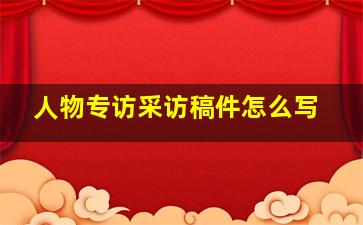 人物专访采访稿件怎么写